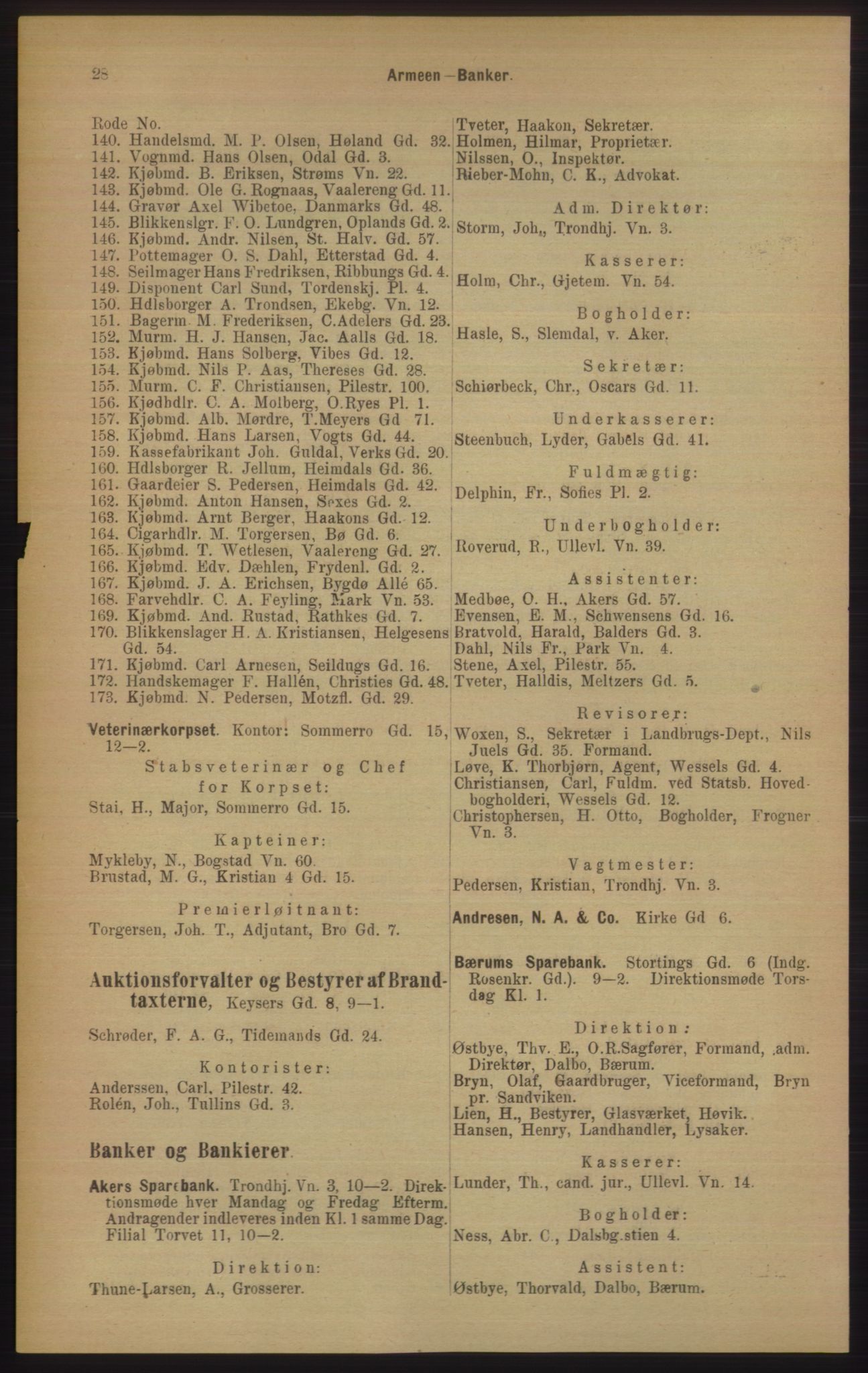 28

Armeen—Banker.

Rode No.
140. Handelsmd. M. P. Olsen, Høland Gd. 32.
141. Vognmd. Hans Olsen, Odal Gd. 3.
142. Kjøbmd. B. Eriksen, Strøms Vn. 22.
143. Kjøbmd. Ole G. Rognaas, Vaalereng Gd. 11.
144. Gravør Axel Wibetoe, Danmarks Gd. 48.
145. Blikkenslgr. F. O. Lundgren, Oplands Gd. 2.
146. Kjøbmd. Andr. Nilsen, St. Halv. Gd. 57.
147. Pottemager O. S. Dahl, Etterstad Gd. 4.
148. Seilmager Hans Fredriksen, Ribbungs Gd. 4.
149. Disponent Carl Sund, Tordenskj. Pl. 4.
150. Hdlsborger A. Trondsen, Ekebg. Vn. 12.
151. Bagerm. M. Frederiksen, C.Adelers Gd. 23.
152. Murm. H. J. Hansen, Jac. Aalls Gd. 18.
153. Kjøbmd. Hans Solberg, Vibes Gd. 12.
154. Kjøbmd. Nils P. Aas, Thereses Gd. 28.
155. Murm. C. F. Christiansen, Pilestr. 100.
156. Kjødhdlr. C. A. Molberg, O.Ryes Pl. 1.
157. Kjøbmd. Alb. Mørdre, T.Meyers Gd 71.
158. Kjøbmd. Hans Larsen, Vogts Gd. 44.
159. Kassefabrikant Joh. Guldal, Verks Gd. 20.
160. Hdlsborger R. Jellum, Heimdals Gd. 36.
161. Gaardeier S. Pedersen, Heimdals Gd. 42.
162. Kjøbmd. Anton Hansen, Sexes Gd. 2.
163. Kjøbmd. Arnt Berger, Haakons Gd. 12.
164. Cigarhdlr. M. Torgersen, Bø Gd. 6.
165. Kjøbmd. T. Wetlesen, Vaalereng Gd. 27.
166. Kjøbmd. Edv. Dæhlen, Frydenl. Gd. 2.
167. Kjøbmd. J. A. Erichsen, Bygdø Allé 65.
168. Farvehdlr. C. A. Feyling, Mark Vn. 53.
169. Kjøbmd. And. Rustad, Rathkes Gd. 7.
170. Blikkenslager H. A. Kristiansen, Helgesens Gd. 54.
171. Kjøbmd. Carl Arnesen, Seildugs Gd. 16.
172. Handskemager F. Hallén, Christies Gd. 48.
173. Kjøbmd. N. Pedersen, Motzfl. Gd. 29.

Veterinærkorpset. Kontor: Sommerro Gd. 15, 12—2.

Stabsveterinær og Chef for Korpset:
Stai, H., Major, Sommerro Gd. 15.

Kapteiner:
Mykleby, N., Bogstad Vn. 60.
Brustad, M. G., Kristian 4 Gd. 15.

Premierløitnant:
Torgersen, Joh. T., Adjutant, Bro Gd. 7.

Auktionsforvalter og Bestyrer af Brandtaxterne, Keysers Gd. 8, 9—1.

Schrøder, F. A. G., Tidemands Gd. 24.

Kontorister:
Anderssen, Carl, Pilestr. 42.
Rolén, Joh., Tullins Gd. 3.

Banker og Bankierer.

Akers Sparebank. Trondhj. Vn. 3, 10—2. Direktionsmøde hver Mandag og Fredag Efterm. Andragender indleveres inden Kl. 1 samme Dag. Filial Torvet 11, 10—2.

Direktion:
Thune-Larsen, A., Grosserer.

Tveter, Haakon, Sekretær.
Holmen, Hilmar, Proprietær.
Nilssen, O., Inspektør.
Rieber-Mohn, C. K., Advokat.

Adm. Direktør:
Storm, Joh., Trondhj. Vn. 3.

Kasserer:
Holm, Chr., Gjetem. Vn. 54.

Bogholder:
Hasle, S., Slemdal, v. Aker.

Sekretær:
Schiørbeck, Chr., Oscars Gd. 11.

Underkasserer:
Steenbuch, Lyder, Gabels Gd. 41.

Fuldmægtig:
Delphin, Fr., Sofies Pl. 2.

Underbogholder:
Roverud, R., Ullevl. Vn. 39.

Assistenter:
Medbøe, O. H., Akers Gd. 57.
Evensen, E. M., Schwensens Gd. 16.
Bratvold, Harald, Balders Gd. 3.
Dahl, Nils Fr., Park Vn. 4.
Stene, Axel, Pilestr. 55.
Tveter, Halldis, Meltzers Gd. 5.

Revisorer:
Woxen, S., Sekretær i Landbrugs-Dept., Nils Juels Gd. 35. Formand.
Løve, K. Thorbjørn, Agent, Wessels Gd. 4.
Christiansen, Carl, Fuldm. ved Statsb. Hovedbogholderi, Wessels Gd. 12.
Christophersen, H. Otto, Bogholder, Frogner Vn. 3.

Vagtmester:
Pedersen, Kristian, Trondhj. Vn. 3.

Andresen, N. A. & Co. Kirke Gd 6.

Bærums Sparebank. Stortings Gd. 6 (Indg. Rosenkr. Gd.). 9—2. Direktionsmøde Torsdag Kl. 1.

Direktion:
Østbye, Thv. E., O.R.Sagfører, Formand, adm. Direktør, Dalbo, Bærum.
Bryn, Olaf, Gaardbruger, Viceformand, Bryn pr. Sandviken.
Lien, H., Bestyrer, Glasværket, Høvik.
Hansen, Henry, Landhandler, Lysaker.

Kasserer:
Lunder, Th., cand. jur., Ullevl. Vn. 14.

Bogholder:
Ness, Abr. C., Dalsbg.stien 4.

Assistent:
Østbye, Thorvald, Dalbo, Bærum.